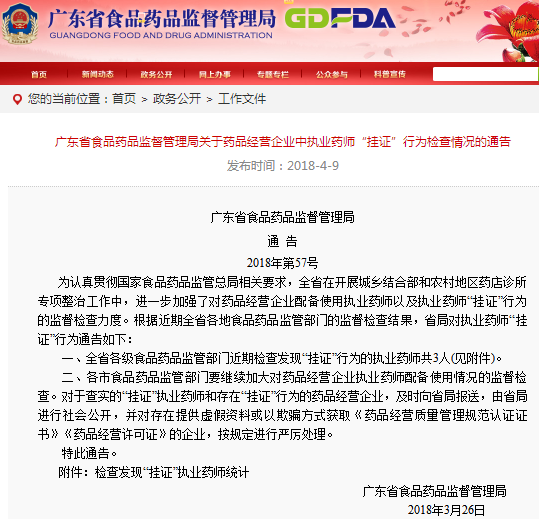 广东省食品药品监督管理局
GUANGDONG FOOD AND DRUG ADMINISTRATION
GDFDA

首页 新闻动态 政务公开 网上办事 专题专栏 公众参与 科普宣传

您的当前位置：首页 > 政务公开 > 工作文件

广东省食品药品监督管理局关于药品经营企业中执业药师“挂证”行为检查情况的通告

发布时间：2018-4-9

广东省食品药品监督管理局

通 告

2018年第57号

为认真贯彻国家食品药品监管总局相关要求，全省在开展城乡结合部和农村地区药店诊所专项整治工作中，进一步加强了对药品经营企业配备使用执业药师以及执业药师“挂证”行为的监督检查力度。根据近期全省各地食品药品监管部门的监督检查结果，省局对执业药师“挂证”行为通告如下：

一、全省各级食品药品监管部门近期检查发现“挂证”行为的执业药师共3人(见附件)。

二、各市食品药品监管部门要继续加大对药品经营企业执业药师配备使用情况的监督检查。对于查实的“挂证”执业药师和存在“挂证”行为的药品经营企业，及时向省局报送，由省局进行社会公开，并对存在提供虚假资料或以欺骗方式获取《药品经营质量管理规范认证证书》《药品经营许可证》的企业，按规定进行严厉处理。

特此通告。

附件：检查发现“挂证”执业药师统计

广东省食品药品监督管理局

2018年3月26日